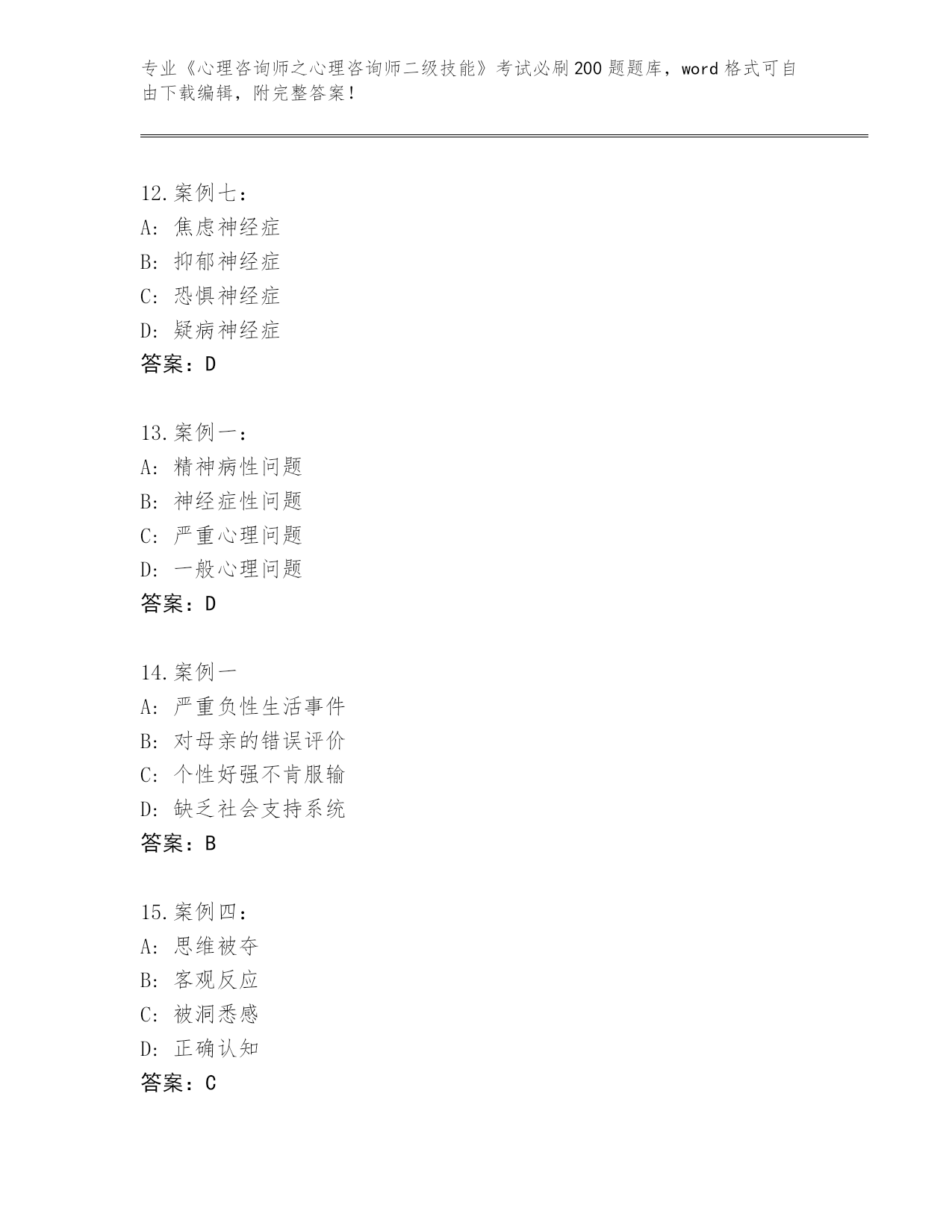 专业《心理咨询师之心理咨询师二级技能》考试必刷200题题库，word格式可自由下载编辑，附完整答案！

12.案例七：
A：焦虑神经症
B：抑郁神经症
C：恐惧神经症
D：疑病神经症
答案：D

13.案例一：
A：精神病性问题
B：神经症性问题
C：严重心理问题
D：一般心理问题
答案：D

14.案例一
A：严重负性生活事件
B：对母亲的错误评价
C：个性好强不肯服输
D：缺乏社会支持系统
答案：B

15.案例四：
A：思维被夺
B：客观反应
C：被洞悉感
D：正确认知
答案：C